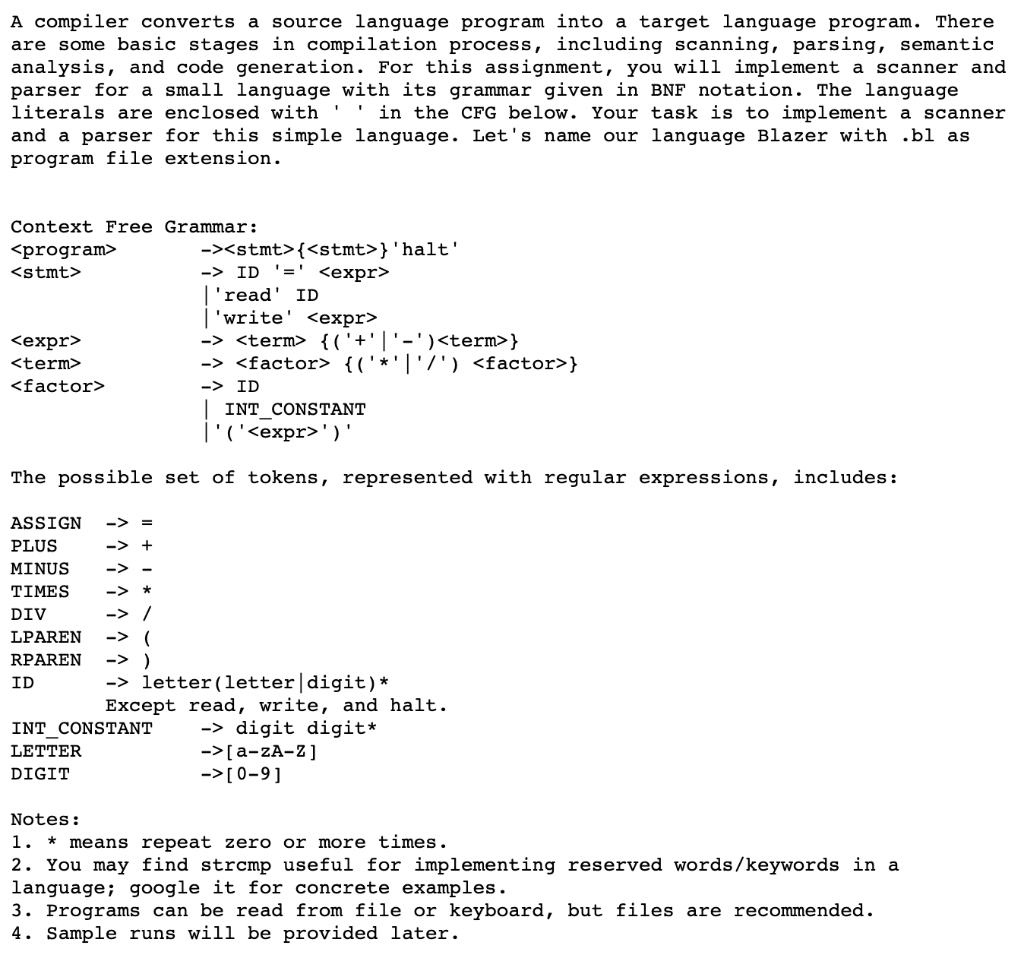 A compiler converts a source language program into a target language program. There are some basic stages in compilation process, including scanning, parsing, semantic analysis, and code generation. For this assignment, you will implement a scanner and parser for a small language with its grammar given in BNF notation. The language literals are enclosed with ' ' in the CFG below. Your task is to implement a scanner and a parser for this simple language. Let's name our language Blazer with .bl as program file extension.

Context Free Grammar:
<program> -><stmt>{<stmt>}'halt'
<stmt> -> ID '=' <expr>
|'read' ID
|'write' <expr>
<expr> -> <term> {('+'|'-')<term>}
<term> -> <factor> {('*'|'/') <factor>}
<factor> -> ID
| INT_CONSTANT
|'('<expr>')'

The possible set of tokens, represented with regular expressions, includes:

ASSIGN -> =
PLUS -> +
MINUS -> -
TIMES -> *
DIV -> /
LPAREN -> (
RPAREN -> )
ID -> letter(letter|digit)*
Except read, write, and halt.
INT_CONSTANT -> digit digit*
LETTER ->[a-zA-Z]
DIGIT ->[0-9]

Notes:
1. * means repeat zero or more times.
2. You may find strcmp useful for implementing reserved words/keywords in a language; google it for concrete examples.
3. Programs can be read from file or keyboard, but files are recommended.
4. Sample runs will be provided later.